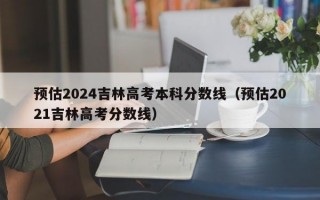 预估2024吉林高考本科分数线（预估2021吉林高考分数线）